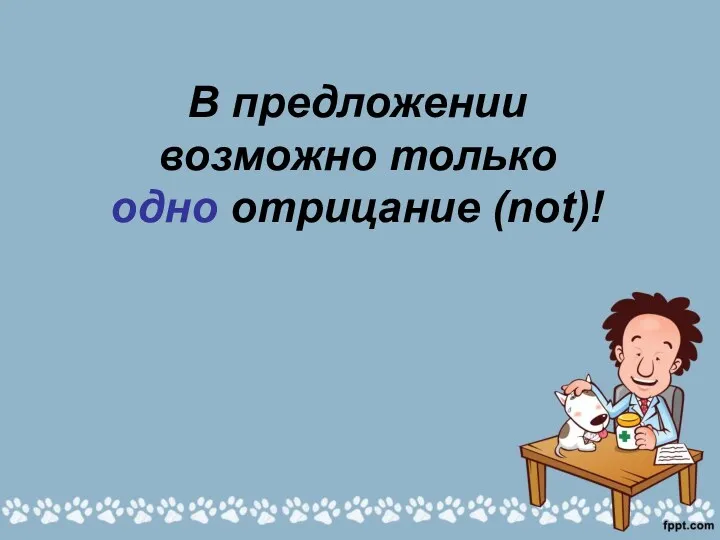 В предложении возможно только одно отрицание (not)!

fppt.com